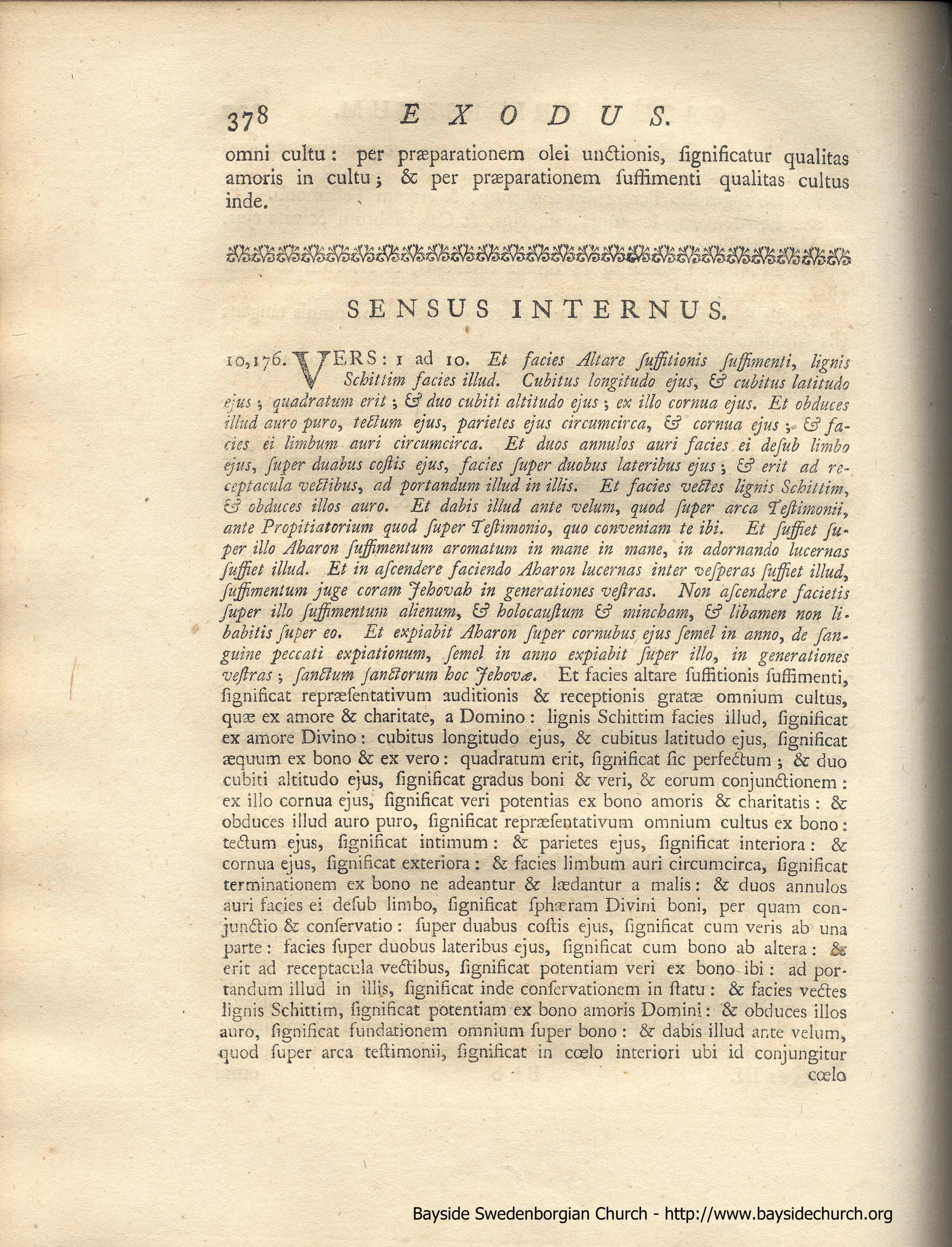 378 EXODUS.

omni cultu: per præparationem olei unctionis, ſignificatur qualitas amoris in cultu; & per præparationem ſuffimenti qualitas cultus inde.

SENSUS INTERNUS.

10,176. VERS: 1 ad 10. Et facies Altare ſuffitionis ſuffimenti, lignis Schittim facies illud. Cubitus longitudo ejus, & cubitus latitudo ejus; quadratum erit; & duo cubiti altitudo ejus; ex illo cornua ejus. Et obduces illud auro puro, tectum ejus, parietes ejus circumcirca, & cornua ejus; & facies ei limbum auri circumcirca. Et duos annulos auri facies ei deſub limbo ejus, ſuper duabus coſtis ejus, facies ſuper duobus lateribus ejus; & erit ad receptacula vectibus, ad portandum illud in illis. Et facies vectes lignis Schittim, & obduces illos auro. Et dabis illud ante velum, quod ſuper arca Teſtimonii, ante Propitiatorium quod ſuper Teſtimonio, quo conveniam te ibi. Et ſuffiet ſuper illo Aharon ſuffimentum aromatum in mane in mane, in adornando lucernas ſuffiet illud. Et in aſcendere faciendo Aharon lucernas inter veſperas ſuffiet illud, ſuffimentum juge coram Jehovah in generationes veſtras. Non aſcendere facietis ſuper illo ſuffimentum alienum, & holocauſtum & mincham, & libamen non libabitis ſuper eo. Et expiabit Aharon ſuper cornubus ejus ſemel in anno, de ſanguine peccati expiationum, ſemel in anno expiabit ſuper illo, in generationes veſtras; ſanctum ſanctorum hoc Jehovæ. Et facies altare ſuffitionis ſuffimenti, ſignificat repræſentativum auditionis & receptionis gratæ omnium cultus, quæ ex amore & charitate, a Domino: lignis Schittim facies illud, ſignificat ex amore Divino: cubitus longitudo ejus, & cubitus latitudo ejus, ſignificat æquum ex bono & ex vero: quadratum erit, ſignificat ſic perfectum; & duo cubiti altitudo ejus, ſignificat gradus boni & veri, & eorum conjunctionem: ex illo cornua ejus, ſignificat veri potentias ex bono amoris & charitatis: & obduces illud auro puro, ſignificat repræſentativum omnium cultus ex bono: tectum ejus, ſignificat intimum: & parietes ejus, ſignificat interiora: & cornua ejus, ſignificat exteriora: & facies limbum auri circumcirca, ſignificat terminationem ex bono ne adeantur & lædantur a malis: & duos annulos auri facies ei deſub limbo, ſignificat ſphæram Divini boni, per quam conjunctio & conſervatio: ſuper duabus coſtis ejus, ſignificat cum veris ab una parte: facies ſuper duobus lateribus ejus, ſignificat cum bono ab altera: & erit ad receptacula vectibus, ſignificat potentiam veri ex bono ibi: ad portandum illud in illis, ſignificat inde conſervationem in ſtatu: & facies vectes lignis Schittim, ſignificat potentiam ex bono amoris Domini: & obduces illos auro, ſignificat fundationem omnium ſuper bono: & dabis illud ante velum, quod ſuper arca teſtimonii, ſignificat in cœlo interiori ubi id conjungitur cœlo

Bayside Swedenborgian Church - http://www.baysidechurch.org